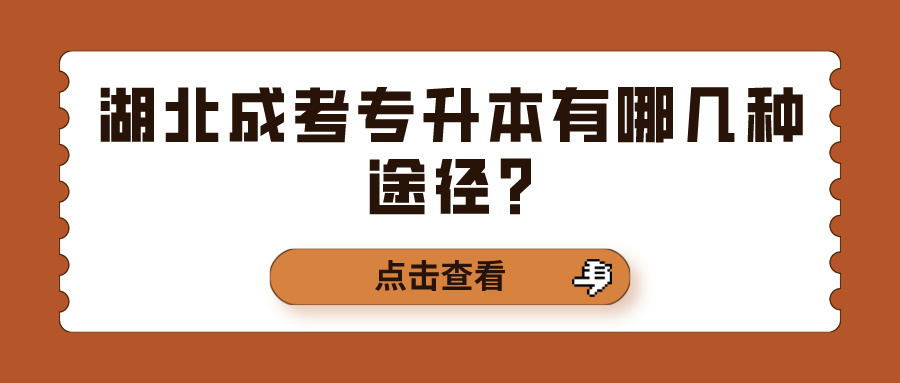 湖北成考专升本有哪几种途径？

点击查看